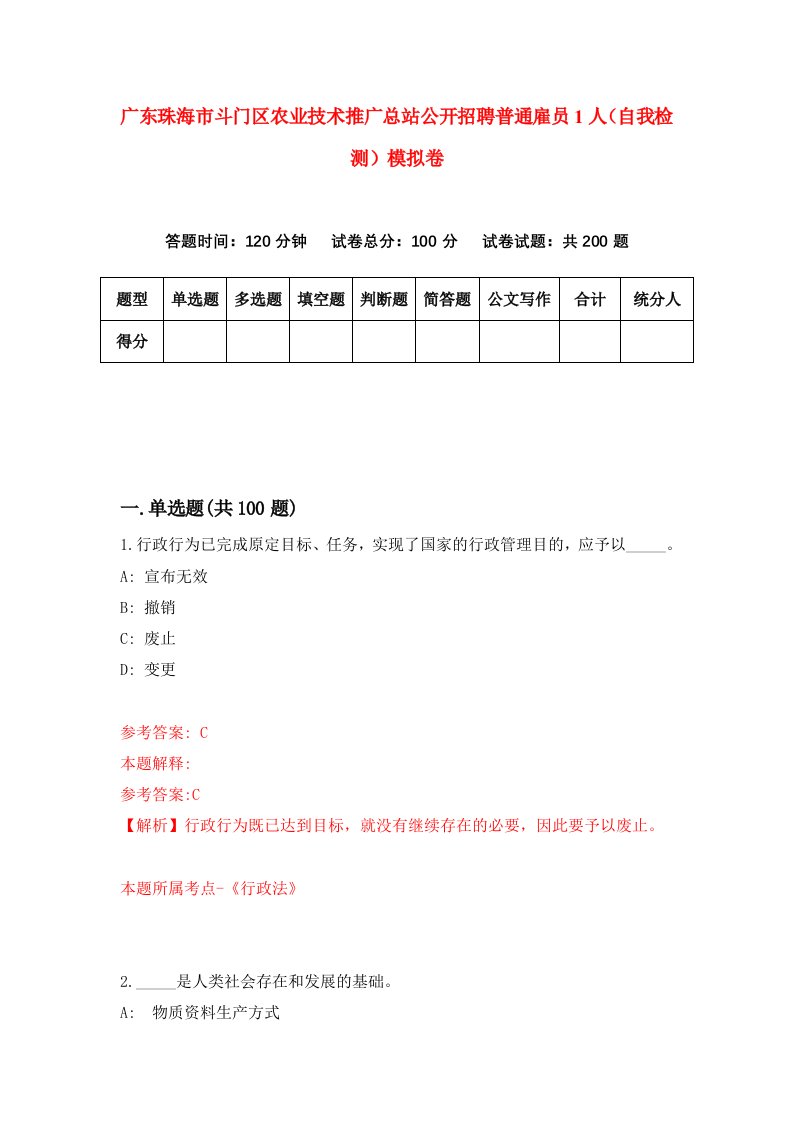 广东珠海市斗门区农业技术推广总站公开招聘普通雇员1人（自我检测）模拟卷

答题时间：120分钟　试卷总分：100分　试卷试题：共200题

| 题型 | 单选题 | 多选题 | 填空题 | 判断题 | 简答题 | 公文写作 | 合计 | 统分人 |
|---|---|---|---|---|---|---|---|---|
| 得分 | | | | | | | | |

一.单选题(共100题)

1.行政行为已完成原定目标、任务，实现了国家的行政管理目的，应予以_____。

A: 宣布无效

B: 撤销

C: 废止

D: 变更

参考答案: C

本题解释:

参考答案:C

【解析】行政行为既已达到目标，就没有继续存在的必要，因此要予以废止。

本题所属考点-《行政法》

2._____是人类社会存在和发展的基础。

A: 物质资料生产方式